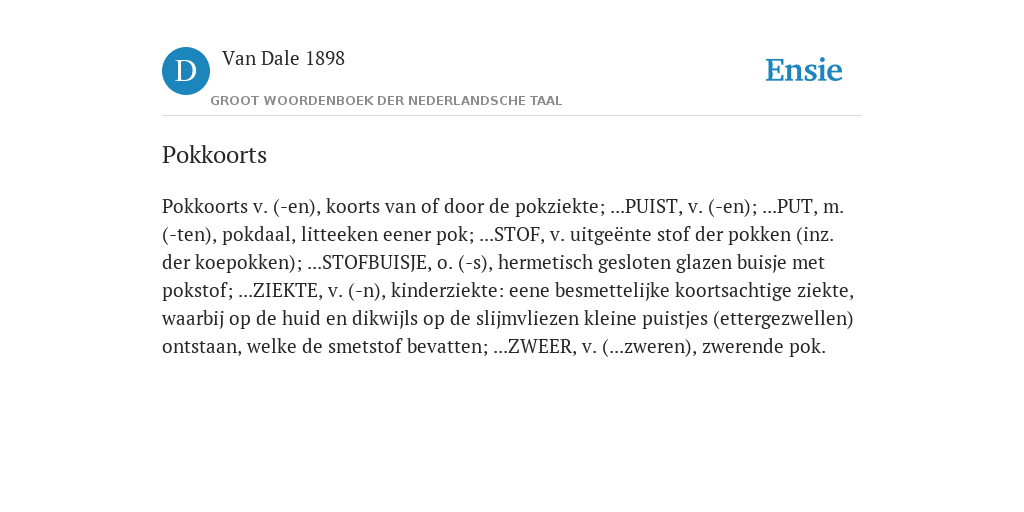 D

Van Dale 1898

GROOT WOORDENBOEK DER NEDERLANDSCHE TAAL

Ensie

Pokkoorts

Pokkoorts v. (-en), koorts van of door de pokziekte; ...PUIST, v. (-en); ...PUT, m. (-ten), pokdaal, litteeken eener pok; ...STOF, v. uitgeënte stof der pokken (inz. der koepokken); ...STOFBUISJE, o. (-s), hermetisch gesloten glazen buisje met pokstof; ...ZIEKTE, v. (-n), kinderziekte: eene besmettelijke koortsachtige ziekte, waarbij op de huid en dikwijls op de slijmvliezen kleine puistjes (ettergezwellen) ontstaan, welke de smetstof bevatten; ...ZWEER, v. (...zweren), zwerende pok.